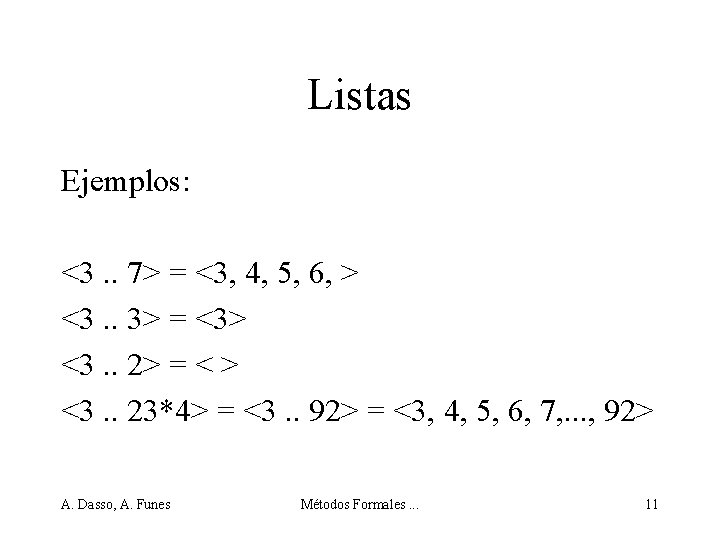 Listas

Ejemplos:

<3 .. 7> = <3, 4, 5, 6, >

<3 .. 3> = <3>

<3 .. 2> = < >

<3 .. 23*4> = <3 .. 92> = <3, 4, 5, 6, 7,..., 92>

A. Dasso, A. Funes Métodos Formales ... 11